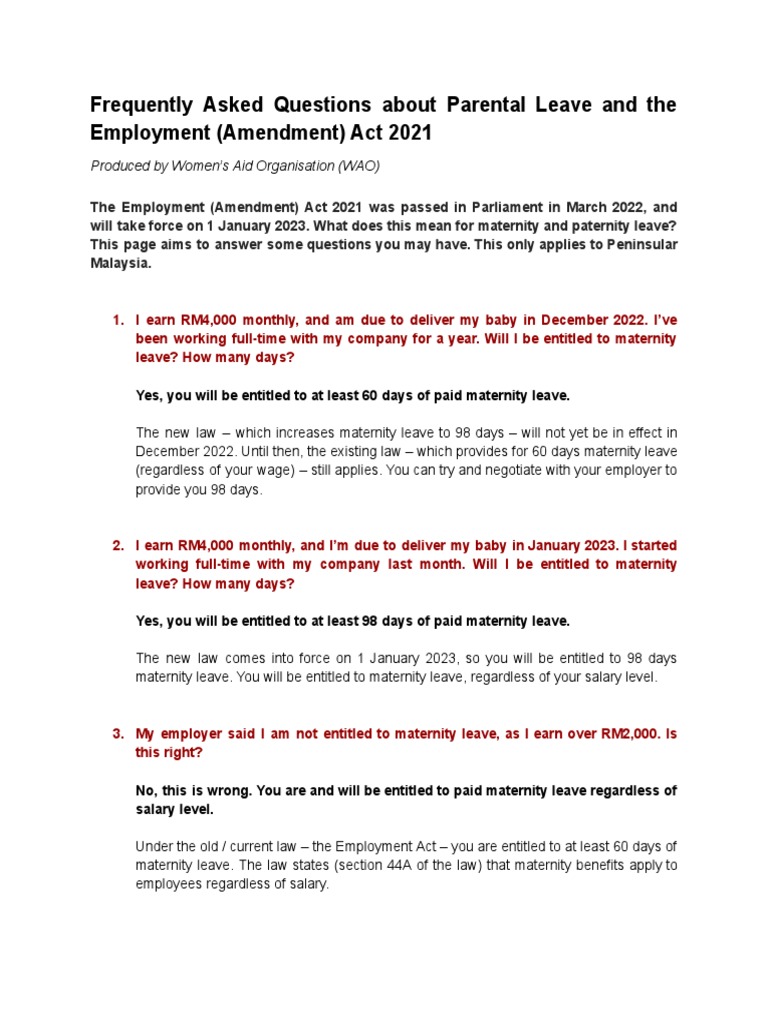 Frequently Asked Questions about Parental Leave and the Employment (Amendment) Act 2021

Produced by Women's Aid Organisation (WAO)

The Employment (Amendment) Act 2021 was passed in Parliament in March 2022, and will take force on 1 January 2023. What does this mean for maternity and paternity leave? This page aims to answer some questions you may have. This only applies to Peninsular Malaysia.

1. I earn RM4,000 monthly, and am due to deliver my baby in December 2022. I've been working full-time with my company for a year. Will I be entitled to maternity leave? How many days?

Yes, you will be entitled to at least 60 days of paid maternity leave.

The new law – which increases maternity leave to 98 days – will not yet be in effect in December 2022. Until then, the existing law – which provides for 60 days maternity leave (regardless of your wage) – still applies. You can try and negotiate with your employer to provide you 98 days.

2. I earn RM4,000 monthly, and I'm due to deliver my baby in January 2023. I started working full-time with my company last month. Will I be entitled to maternity leave? How many days?

Yes, you will be entitled to at least 98 days of paid maternity leave.

The new law comes into force on 1 January 2023, so you will be entitled to 98 days maternity leave. You will be entitled to maternity leave, regardless of your salary level.

3. My employer said I am not entitled to maternity leave, as I earn over RM2,000. Is this right?

No, this is wrong. You are and will be entitled to paid maternity leave regardless of salary level.

Under the old / current law – the Employment Act – you are entitled to at least 60 days of maternity leave. The law states (section 44A of the law) that maternity benefits apply to employees regardless of salary.